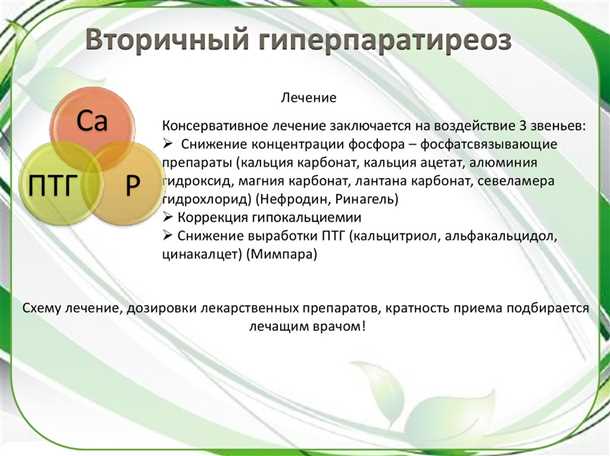 Вторичный гиперпаратиреоз

Ca
ПТГ
P

Лечение

Консервативное лечение заключается на воздействие 3 звеньев:
➢ Снижение концентрации фосфора – фосфатсвязывающие препараты (кальция карбонат, кальция ацетат, алюминия гидроксид, магния карбонат, лантана карбонат, севеламера гидрохлорид) (Нефродин, Ринагель)
➢ Коррекция гипокальциемии
➢ Снижение выработки ПТГ (кальцитриол, альфакальцидол, цинакалцет) (Мимпара)

Схему лечение, дозировки лекарственных препаратов, кратность приема подбирается лечащим врачом!